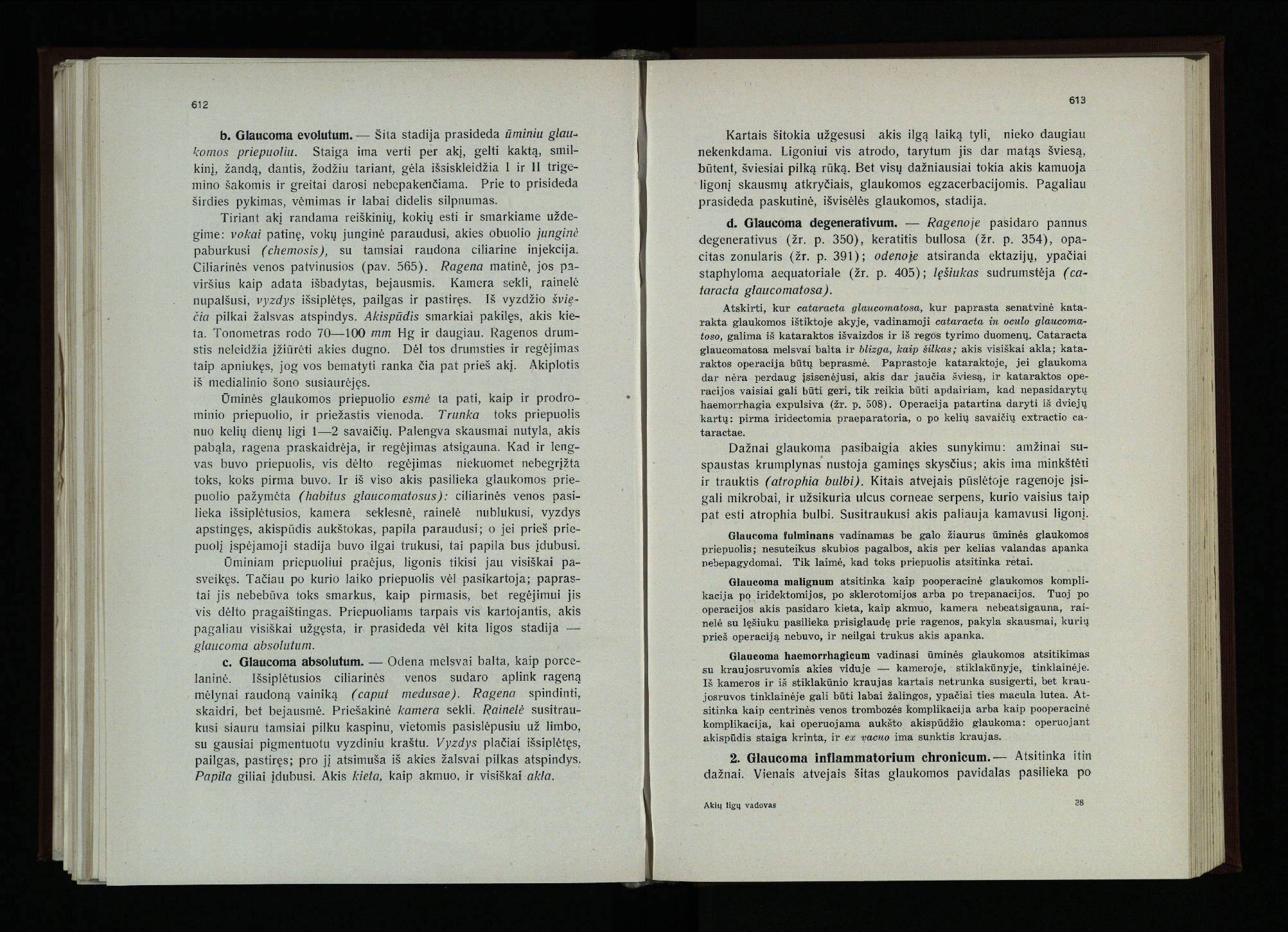 612

b. Glaucoma evolutum. — Šita stadija prasideda ūminiu glaukomos priepuoliu. Staiga ima verti per akį, gelti kaktą, smilkinį, žandą, dantis, žodžiu tariant, gėla išsiskleidžia I ir II trigemino šakomis ir greitai darosi nebepakenčiama. Prie to prisideda širdies pykimas, vėmimas ir labai didelis silpnumas.

Tiriant akį randama reiškinių, kokių esti ir smarkiame uždegime: vokai patinę, vokų junginė paraudusi, akies obuolio junginė paburkusi (chemosis), su tamsiai raudona ciliarine injekcija. Ciliarinės venos patvinusios (pav. 565). Ragena matinė, jos paviršius kaip adata išbadytas, bejausmis. Kamera sekli, rainelė nupalšusi, vyzdys išsiplėtęs, pailgas ir pastiręs. Iš vyzdžio šviečia pilkai žalsvas atspindys. Akispūdis smarkiai pakilęs, akis kieta. Tonometras rodo 70—100 mm Hg ir daugiau. Ragenos drumstis neleidžia įžiūrėti akies dugno. Dėl tos drumsties ir regėjimas taip apniukęs, jog vos bematyti ranka čia pat prieš akį. Akiplotis iš medialinio šono susiaurėjęs.

Ūminės glaukomos priepuolio esmė ta pati, kaip ir prodrominio priepuolio, ir priežastis vienoda. Trunka toks priepuolis nuo kelių dienų ligi 1—2 savaičių. Palengva skausmai nutyla, akis pabąla, ragena praskaidrėja, ir regėjimas atsigauna. Kad ir lengvas buvo priepuolis, vis dėlto regėjimas niekuomet nebegrįžta toks, koks pirma buvo. Ir iš viso akis pasilieka glaukomos priepuolio pažymėta (habitus glaucomatosus): ciliarinės venos pasilieka išsiplėtusios, kamera seklesnė, rainelė nublukusi, vyzdys apstingęs, akispūdis aukštokas, papila paraudusi; o jei prieš priepuolį įspėjamoji stadija buvo ilgai trukusi, tai papila bus įdubusi.

Ūminiam priepuoliui praėjus, ligonis tikisi jau visiškai pasveikęs. Tačiau po kurio laiko priepuolis vėl pasikartoja; paprastai jis nebebūva toks smarkus, kaip pirmasis, bet regėjimui jis vis dėlto pragaištingas. Priepuoliams tarpais vis kartojantis, akis pagaliau visiškai užgęsta, ir prasideda vėl kita ligos stadija — glaucoma absolutum.

c. Glaucoma absolutum. — Odena melsvai balta, kaip porcelaninė. Išsiplėtusios ciliarinės venos sudaro aplink rageną mėlynai raudoną vainiką (caput medusae). Ragena spindinti, skaidri, bet bejausmė. Priešakinė kamera sekli. Rainelė susitraukusi siauru tamsiai pilku kaspinu, vietomis pasislėpusiu už limbo, su gausiai pigmentuotu vyzdiniu kraštu. Vyzdys plačiai išsiplėtęs, pailgas, pastiręs; pro jį atsimuša iš akies žalsvai pilkas atspindys. Papila giliai įdubusi. Akis kieta, kaip akmuo, ir visiškai akla.

613

Kartais šitokia užgesusi akis ilgą laiką tyli, nieko daugiau nekenkdama. Ligoniui vis atrodo, tarytum jis dar matąs šviesą, būtent, šviesiai pilką rūką. Bet visų dažniausiai tokia akis kamuoja ligonį skausmų atkryčiais, glaukomos egzacerbacijomis. Pagaliau prasideda paskutinė, išvisėlės glaukomos, stadija.

d. Glaucoma degenerativum. — Ragenoje pasidaro pannus degenerativus (žr. p. 350), keratitis bullosa (žr. p. 354), opacitas zonularis (žr. p. 391); odenoje atsiranda ektazijų, ypačiai staphyloma aequatoriale (žr. p. 405); lęšiukas sudrumstėja (cataracta glaucomatosa).

Atskirti, kur cataracta glaucomatosa, kur paprasta senatvinė katarakta glaukomos ištiktoje akyje, vadinamoji cataracta in oculo glaucomatoso, galima iš kataraktos išvaizdos ir iš regos tyrimo duomenų. Cataracta glaucomatosa melsvai balta ir blizga, kaip šilkas; akis visiškai akla; kataraktos operacija būtų beprasmė. Paprastoje kataraktoje, jei glaukoma dar nėra perdaug įsisenėjusi, akis dar jaučia šviesą, ir kataraktos operacijos vaisiai gali būti geri, tik reikia būti apdairiam, kad nepasidarytų haemorrhagia expulsiva (žr. p. 508). Operacija patartina daryti iš dviejų kartų: pirma iridectomia praeparatoria, o po kelių savaičių extractio cataractae.

Dažnai glaukoma pasibaigia akies sunykimu: amžinai suspaustas krumplynas nustoja gaminęs skysčius; akis ima minkštėti ir trauktis (atrophia bulbi). Kitais atvejais pūslėtoje ragenoje įsigali mikrobai, ir užsikuria ulcus corneae serpens, kurio vaisius taip pat esti atrophia bulbi. Susitraukusi akis paliauja kamavusi ligonį.

Glaucoma fulminans vadinamas be galo žiaurus ūminės glaukomos priepuolis; nesuteikus skubios pagalbos, akis per kelias valandas apanka nebepagydomai. Tik laimė, kad toks priepuolis atsitinka retai.

Glaucoma malignum atsitinka kaip pooperacinė glaukomos komplikacija po iridektomijos, po sklerotomijos arba po trepanacijos. Tuoj po operacijos akis pasidaro kieta, kaip akmuo, kamera nebeatsigauna, rainelė su lęšiuku pasilieka prisiglaudę prie ragenos, pakyla skausmai, kurių prieš operaciją nebuvo, ir neilgai trukus akis apanka.

Glaucoma haemorrhagicum vadinasi ūminės glaukomos atsitikimas su kraujosruvomis akies viduje — kameroje, stiklakūnyje, tinklainėje. Iš kameros ir iš stiklakūnio kraujas kartais netrunka susigerti, bet kraujosruvos tinklainėje gali būti labai žalingos, ypačiai ties macula lutea. Atsitinka kaip centrinės venos trombozės komplikacija arba kaip pooperacinė komplikacija, kai operuojama aukšto akispūdžio glaukoma: operuojant akispūdis staiga krinta, ir ex vacuo ima sunktis kraujas.

2. Glaucoma inflammatorium chronicum. — Atsitinka itin dažnai. Vienais atvejais šitas glaukomos pavidalas pasilieka po

Akių ligų vadovas 38